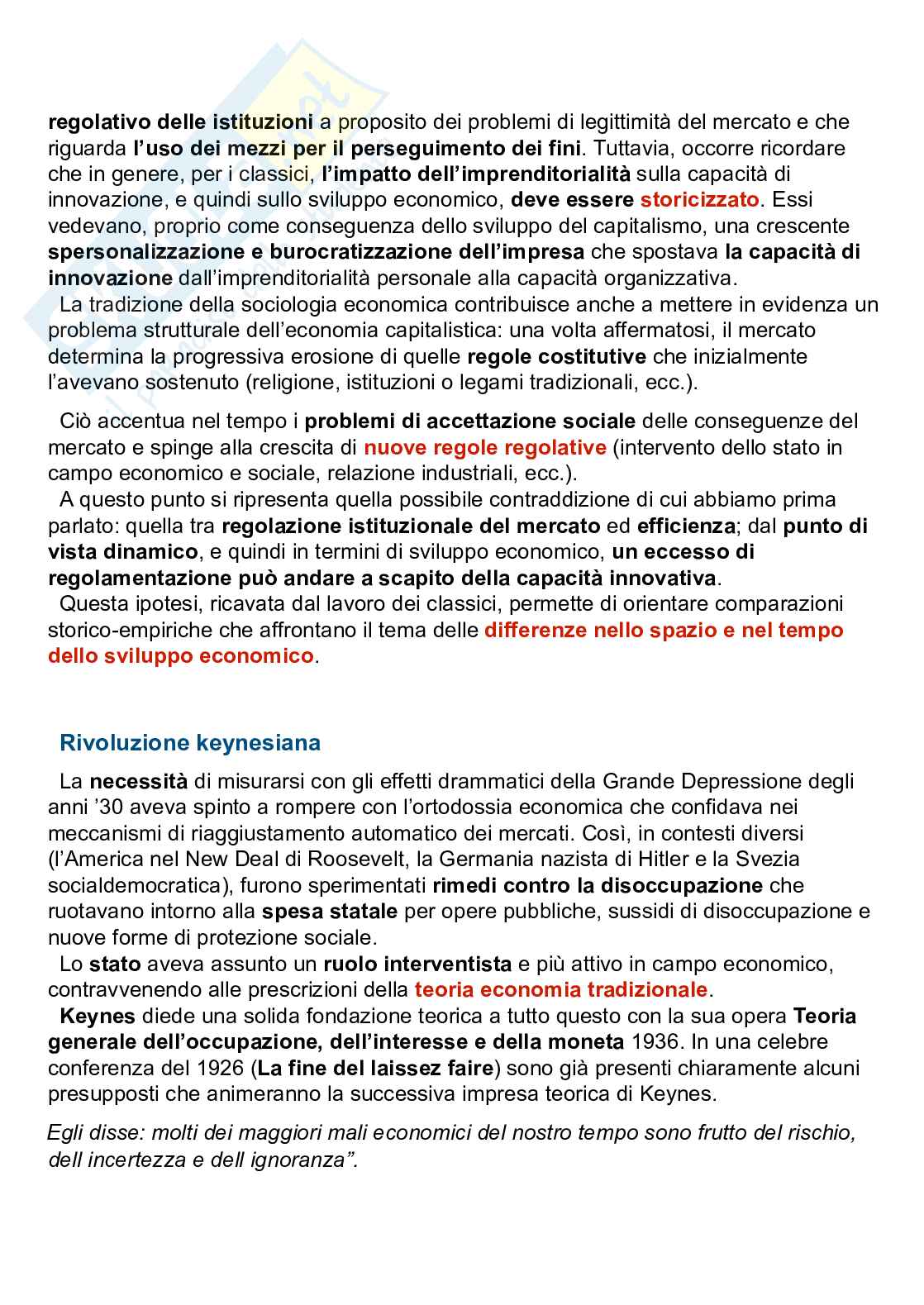 regolativo delle istituzioni a proposito dei problemi di legittimità del mercato e che riguarda l'uso dei mezzi per il perseguimento dei fini. Tuttavia, occorre ricordare che in genere, per i classici, l'impatto dell'imprenditorialità sulla capacità di innovazione, e quindi sullo sviluppo economico, deve essere storicizzato. Essi vedevano, proprio come conseguenza dello sviluppo del capitalismo, una crescente spersonalizzazione e burocratizzazione dell'impresa che spostava la capacità di innovazione dall'imprenditorialità personale alla capacità organizzativa.

La tradizione della sociologia economica contribuisce anche a mettere in evidenza un problema strutturale dell'economia capitalistica: una volta affermatosi, il mercato determina la progressiva erosione di quelle regole costitutive che inizialmente l'avevano sostenuto (religione, istituzioni o legami tradizionali, ecc.).

Ciò accentua nel tempo i problemi di accettazione sociale delle conseguenze del mercato e spinge alla crescita di nuove regole regolative (intervento dello stato in campo economico e sociale, relazione industriali, ecc.).

A questo punto si ripresenta quella possibile contraddizione di cui abbiamo prima parlato: quella tra regolazione istituzionale del mercato ed efficienza; dal punto di vista dinamico, e quindi in termini di sviluppo economico, un eccesso di regolamentazione può andare a scapito della capacità innovativa.

Questa ipotesi, ricavata dal lavoro dei classici, permette di orientare comparazioni storico-empiriche che affrontano il tema delle differenze nello spazio e nel tempo dello sviluppo economico.

Rivoluzione keynesiana

La necessità di misurarsi con gli effetti drammatici della Grande Depressione degli anni '30 aveva spinto a rompere con l'ortodossia economica che confidava nei meccanismi di riaggiustamento automatico dei mercati. Così, in contesti diversi (l'America nel New Deal di Roosevelt, la Germania nazista di Hitler e la Svezia socialdemocratica), furono sperimentati rimedi contro la disoccupazione che ruotavano intorno alla spesa statale per opere pubbliche, sussidi di disoccupazione e nuove forme di protezione sociale.

Lo stato aveva assunto un ruolo interventista e più attivo in campo economico, contravvenendo alle prescrizioni della teoria economia tradizionale.

Keynes diede una solida fondazione teorica a tutto questo con la sua opera Teoria generale dell'occupazione, dell'interesse e della moneta 1936. In una celebre conferenza del 1926 (La fine del laissez faire) sono già presenti chiaramente alcuni presupposti che animeranno la successiva impresa teorica di Keynes.

Egli disse: molti dei maggiori mali economici del nostro tempo sono frutto del rischio, dell incertezza e dell ignoranza".